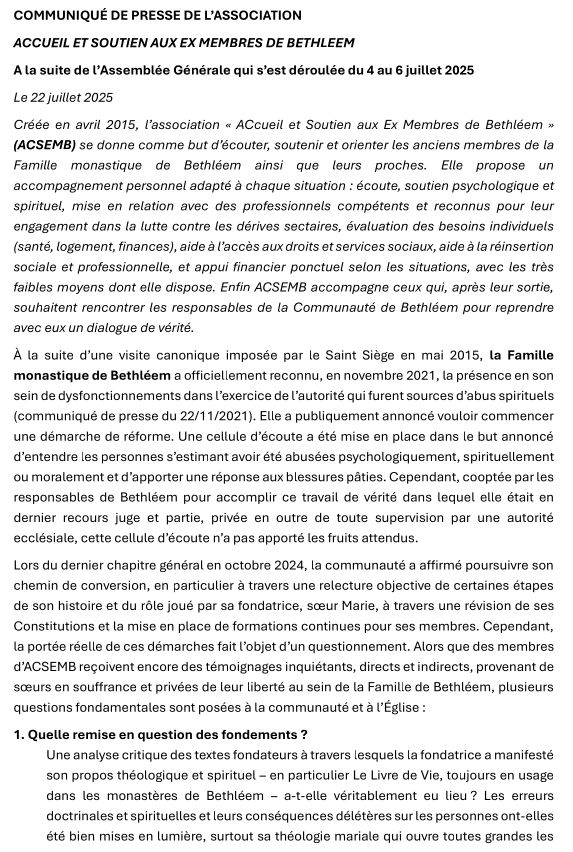 COMMUNIQUÉ DE PRESSE DE L'ASSOCIATION

ACCUEIL ET SOUTIEN AUX EX MEMBRES DE BETHLEEM

A la suite de l'Assemblée Générale qui s'est déroulée du 4 au 6 juillet 2025

Le 22 juillet 2025

Créée en avril 2015, l'association « ACcueil et Soutien aux Ex Membres de Bethléem » (ACSEMB) se donne comme but d'écouter, soutenir et orienter les anciens membres de la Famille monastique de Bethléem ainsi que leurs proches. Elle propose un accompagnement personnel adapté à chaque situation : écoute, soutien psychologique et spirituel, mise en relation avec des professionnels compétents et reconnus pour leur engagement dans la lutte contre les dérives sectaires, évaluation des besoins individuels (santé, logement, finances), aide à l'accès aux droits et services sociaux, aide à la réinsertion sociale et professionnelle, et appui financier ponctuel selon les situations, avec les très faibles moyens dont elle dispose. Enfin ACSEMB accompagne ceux qui, après leur sortie, souhaitent rencontrer les responsables de la Communauté de Bethléem pour reprendre avec eux un dialogue de vérité.

À la suite d'une visite canonique imposée par le Saint Siège en mai 2015, la Famille monastique de Bethléem a officiellement reconnu, en novembre 2021, la présence en son sein de dysfonctionnements dans l'exercice de l'autorité qui furent sources d'abus spirituels (communiqué de presse du 22/11/2021). Elle a publiquement annoncé vouloir commencer une démarche de réforme. Une cellule d'écoute a été mise en place dans le but annoncé d'entendre les personnes s'estimant avoir été abusées psychologiquement, spirituellement ou moralement et d'apporter une réponse aux blessures pâties. Cependant, cooptée par les responsables de Bethléem pour accomplir ce travail de vérité dans lequel elle était en dernier recours juge et partie, privée en outre de toute supervision par une autorité ecclésiale, cette cellule d'écoute n'a pas apporté les fruits attendus.

Lors du dernier chapitre général en octobre 2024, la communauté a affirmé poursuivre son chemin de conversion, en particulier à travers une relecture objective de certaines étapes de son histoire et du rôle joué par sa fondatrice, sœur Marie, à travers une révision de ses Constitutions et la mise en place de formations continues pour ses membres. Cependant, la portée réelle de ces démarches fait l'objet d'un questionnement. Alors que des membres d'ACSEMB reçoivent encore des témoignages inquiétants, directs et indirects, provenant de sœurs en souffrance et privées de leur liberté au sein de la Famille de Bethléem, plusieurs questions fondamentales sont posées à la communauté et à l'Église :

1. Quelle remise en question des fondements ?
Une analyse critique des textes fondateurs à travers lesquels la fondatrice a manifesté son propos théologique et spirituel – en particulier Le Livre de Vie, toujours en usage dans les monastères de Bethléem – a-t-elle véritablement eu lieu ? Les erreurs doctrinales et spirituelles et leurs conséquences délétères sur les personnes ont-elles été bien mises en lumière, surtout sa théologie mariale qui ouvre toutes grandes les